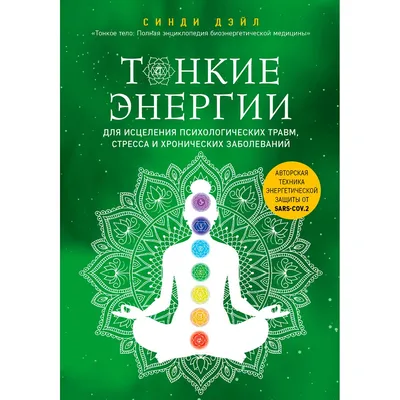 СИНДИ ДЭЙЛ
«Тонкое тело: Полная энциклопедия биоэнергетической медицины»

ТОНКИЕ ЭНЕРГИИ

ДЛЯ ИСЦЕЛЕНИЯ ПСИХОЛОГИЧЕСКИХ ТРАВМ, СТРЕССА И ХРОНИЧЕСКИХ ЗАБОЛЕВАНИЙ

АВТОРСКАЯ ТЕХНИКА ЭНЕРГЕТИЧЕСКОЙ ЗАЩИТЫ ОТ SARS-COV.2